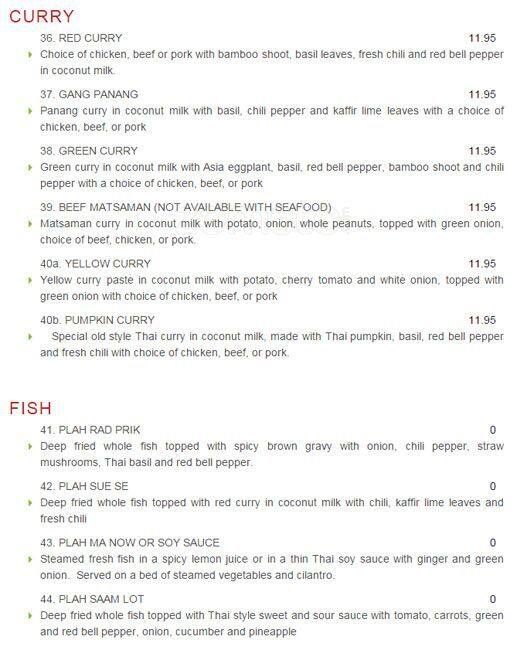 CURRY

36. RED CURRY 11.95
Choice of chicken, beef or pork with bamboo shoot, basil leaves, fresh chili and red bell pepper in coconut milk.

37. GANG PANANG 11.95
Panang curry in coconut milk with basil, chili pepper and kaffir lime leaves with a choice of chicken, beef, or pork

38. GREEN CURRY 11.95
Green curry in coconut milk with Asia eggplant, basil, red bell pepper, bamboo shoot and chili pepper with a choice of chicken, beef, or pork

39. BEEF MATSAMAN (NOT AVAILABLE WITH SEAFOOD) 11.95
Matsaman curry in coconut milk with potato, onion, whole peanuts, topped with green onion, choice of beef, chicken, or pork.

40a. YELLOW CURRY 11.95
Yellow curry paste in coconut milk with potato, cherry tomato and white onion, topped with green onion with choice of chicken, beef, or pork

40b. PUMPKIN CURRY 11.95
Special old style Thai curry in coconut milk, made with Thai pumpkin, basil, red bell pepper and fresh chili with choice of chicken, beef, or pork.

FISH

41. PLAH RAD PRIK 0
Deep fried whole fish topped with spicy brown gravy with onion, chili pepper, straw mushrooms, Thai basil and red bell pepper.

42. PLAH SUE SE 0
Deep fried whole fish topped with red curry in coconut milk with chili, kaffir lime leaves and fresh chili

43. PLAH MA NOW OR SOY SAUCE 0
Steamed fresh fish in a spicy lemon juice or in a thin Thai soy sauce with ginger and green onion. Served on a bed of steamed vegetables and cilantro.

44. PLAH SAAM LOT 0
Deep fried whole fish topped with Thai style sweet and sour sauce with tomato, carrots, green and red bell pepper, onion, cucumber and pineapple